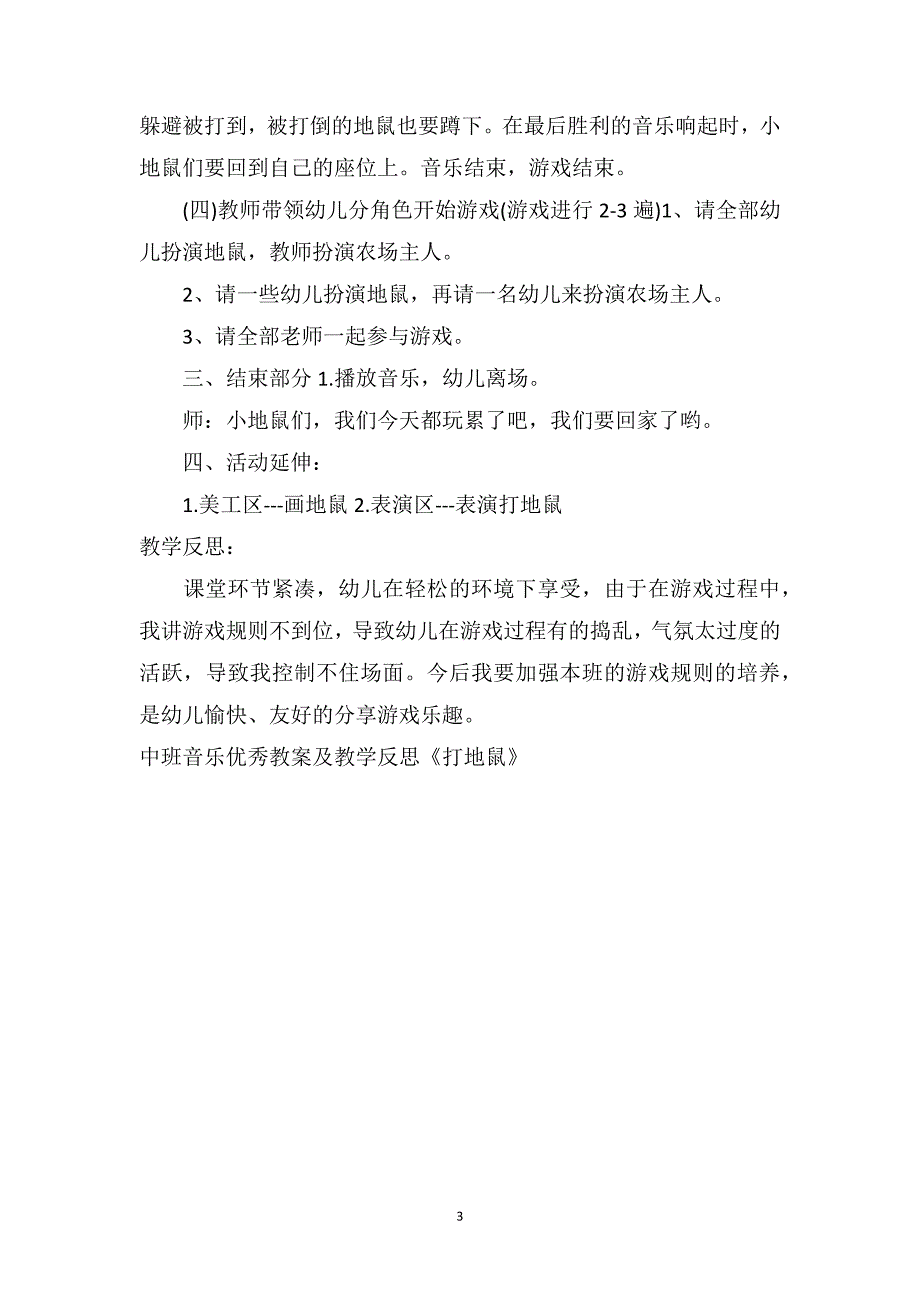 躲避被打到，被打倒的地鼠也要蹲下。在最后胜利的音乐响起时，小地鼠们要回到自己的座位上。音乐结束，游戏结束。

(四)教师带领幼儿分角色开始游戏(游戏进行 2-3 遍)1、请全部幼儿扮演地鼠，教师扮演农场主人。

2、请一些幼儿扮演地鼠，再请一名幼儿来扮演农场主人。

3、请全部老师一起参与游戏。

三、结束部分 1.播放音乐，幼儿离场。

师：小地鼠们，我们今天都玩累了吧，我们要回家了哟。

四、活动延伸：

1.美工区---画地鼠 2.表演区---表演打地鼠

教学反思：

课堂环节紧凑，幼儿在轻松的环境下享受，由于在游戏过程中，我讲游戏规则不到位，导致幼儿在游戏过程有的捣乱，气氛太过度的活跃，导致我控制不住场面。今后我要加强本班的游戏规则的培养，是幼儿愉快、友好的分享游戏乐趣。

中班音乐优秀教案及教学反思《打地鼠》

3